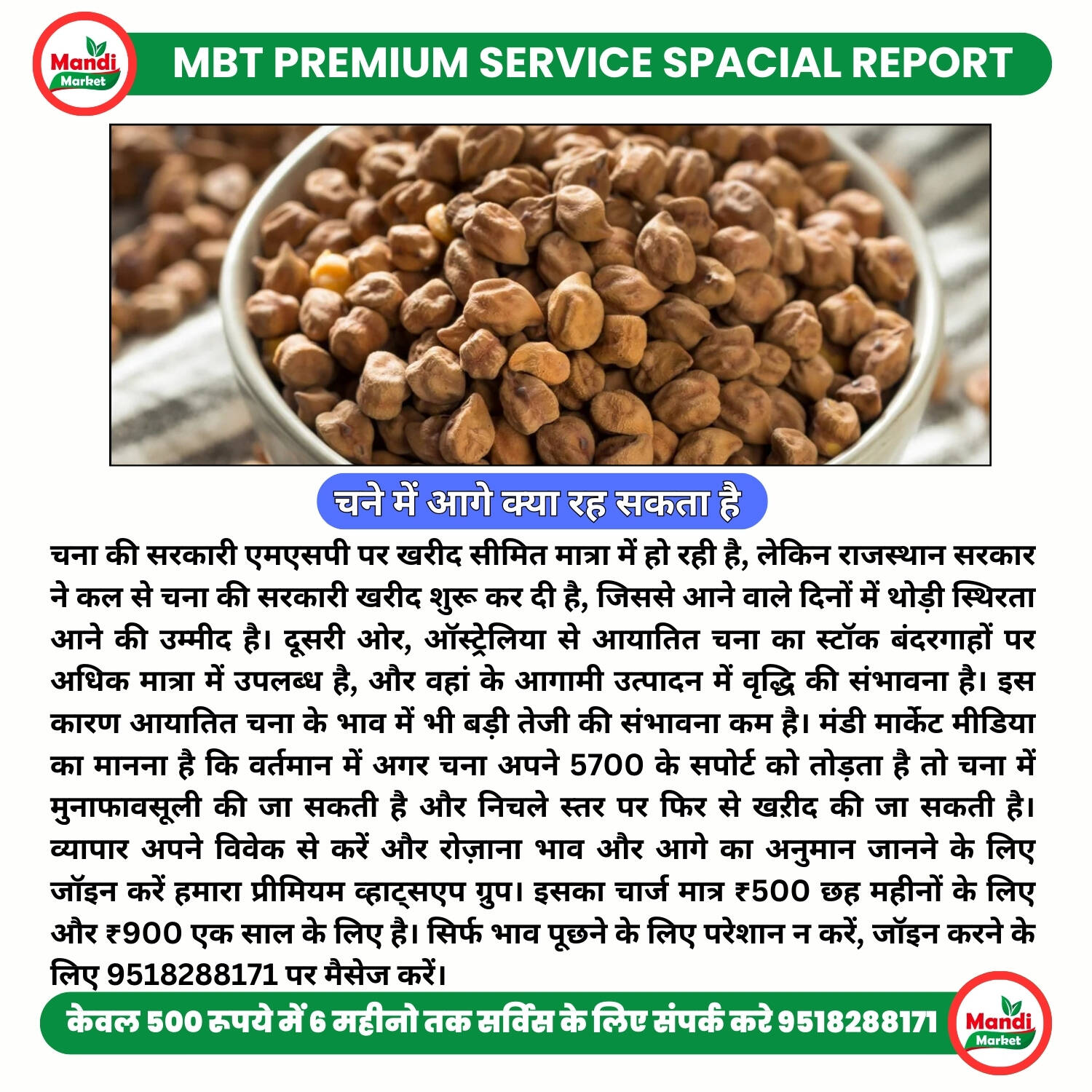 Mandi Market

MBT PREMIUM SERVICE SPACIAL REPORT

चने में आगे क्या रह सकता है

चना की सरकारी एमएसपी पर खरीद सीमित मात्रा में हो रही है, लेकिन राजस्थान सरकार ने कल से चना की सरकारी खरीद शुरू कर दी है, जिससे आने वाले दिनों में थोड़ी स्थिरता आने की उम्मीद है। दूसरी ओर, ऑस्ट्रेलिया से आयातित चना का स्टॉक बंदरगाहों पर अधिक मात्रा में उपलब्ध है, और वहां के आगामी उत्पादन में वृद्धि की संभावना है। इस कारण आयातित चना के भाव में भी बड़ी तेजी की संभावना कम है। मंडी मार्केट मीडिया का मानना है कि वर्तमान में अगर चना अपने 5700 के सपोर्ट को तोड़ता है तो चना में मुनाफावसूली की जा सकती है और निचले स्तर पर फिर से खरीद की जा सकती है। व्यापार अपने विवेक से करें और रोज़ाना भाव और आगे का अनुमान जानने के लिए जॉइन करें हमारा प्रीमियम व्हाट्सएप ग्रुप। इसका चार्ज मात्र ₹500 छह महीनों के लिए और ₹900 एक साल के लिए है। सिर्फ भाव पूछने के लिए परेशान न करें, जॉइन करने के लिए 9518288171 पर मैसेज करें।

केवल 500 रूपये में 6 महीनो तक सर्विस के लिए संपर्क करे 9518288171

Mandi Market